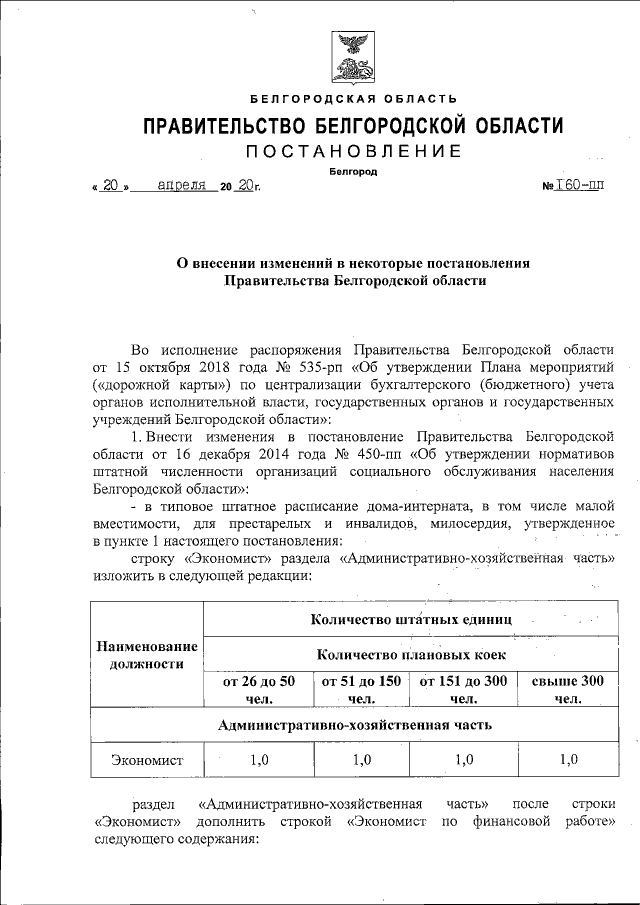 БЕЛГОРОДСКАЯ ОБЛАСТЬ

ПРАВИТЕЛЬСТВО БЕЛГОРОДСКОЙ ОБЛАСТИ

ПОСТАНОВЛЕНИЕ

Белгород

« 20 » апреля 20 20 г. № 160-пп

О внесении изменений в некоторые постановления Правительства Белгородской области

Во исполнение распоряжения Правительства Белгородской области от 15 октября 2018 года № 535-рп «Об утверждении Плана мероприятий («дорожной карты») по централизации бухгалтерского (бюджетного) учета органов исполнительной власти, государственных органов и государственных учреждений Белгородской области»:

1. Внести изменения в постановление Правительства Белгородской области от 16 декабря 2014 года № 450-пп «Об утверждении нормативов штатной численности организаций социального обслуживания населения Белгородской области»:

- в типовое штатное расписание дома-интерната, в том числе малой вместимости, для престарелых и инвалидов, милосердия, утвержденное в пункте 1 настоящего постановления:

строку «Экономист» раздела «Административно-хозяйственная часть» изложить в следующей редакции:

| Наименование должности | Количество штатных единиц | | | |
|---|---|---|---|---|
| | Количество плановых коек | | | |
| | от 26 до 50 чел. | от 51 до 150 чел. | от 151 до 300 чел. | свыше 300 чел. |
| Административно-хозяйственная часть | | | | |
| Экономист | 1,0 | 1,0 | 1,0 | 1,0 |

раздел «Административно-хозяйственная часть» после строки «Экономист» дополнить строкой «Экономист по финансовой работе» следующего содержания: